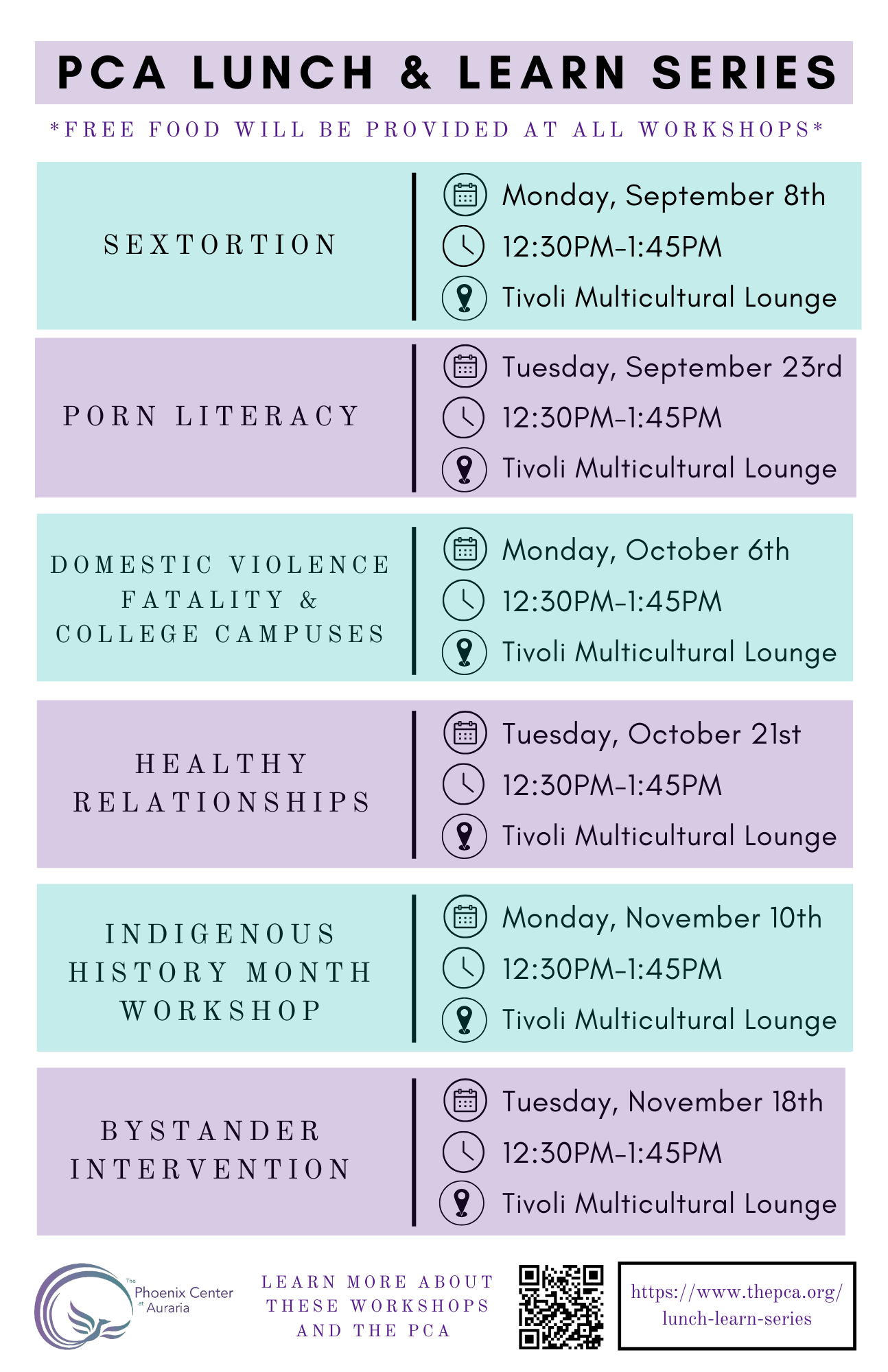 PCA LUNCH & LEARN SERIES

*FREE FOOD WILL BE PROVIDED AT ALL WORKSHOPS*

SEXTORTION

Monday, September 8th
12:30PM-1:45PM
Tivoli Multicultural Lounge

PORN LITERACY

Tuesday, September 23rd
12:30PM-1:45PM
Tivoli Multicultural Lounge

DOMESTIC VIOLENCE FATALITY & COLLEGE CAMPUSES

Monday, October 6th
12:30PM-1:45PM
Tivoli Multicultural Lounge

HEALTHY RELATIONSHIPS

Tuesday, October 21st
12:30PM-1:45PM
Tivoli Multicultural Lounge

INDIGENOUS HISTORY MONTH WORKSHOP

Monday, November 10th
12:30PM-1:45PM
Tivoli Multicultural Lounge

BYSTANDER INTERVENTION

Tuesday, November 18th
12:30PM-1:45PM
Tivoli Multicultural Lounge

The Phoenix Center at Auraria

LEARN MORE ABOUT THESE WORKSHOPS AND THE PCA

https://www.thepca.org/lunch-learn-series